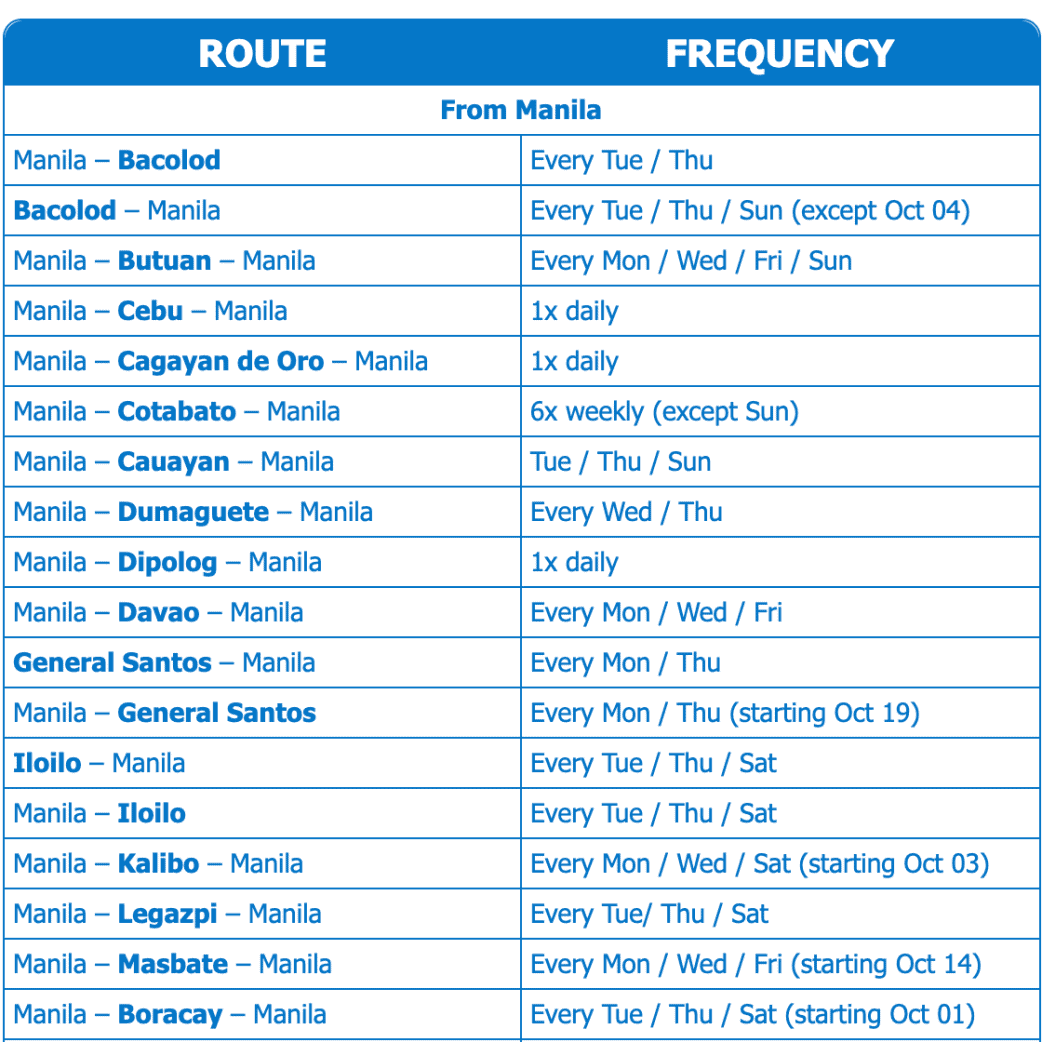 | ROUTE | FREQUENCY |
|---|---|
| From Manila | |
| Manila – Bacolod | Every Tue / Thu |
| Bacolod – Manila | Every Tue / Thu / Sun (except Oct 04) |
| Manila – Butuan – Manila | Every Mon / Wed / Fri / Sun |
| Manila – Cebu – Manila | 1x daily |
| Manila – Cagayan de Oro – Manila | 1x daily |
| Manila – Cotabato – Manila | 6x weekly (except Sun) |
| Manila – Cauayan – Manila | Tue / Thu / Sun |
| Manila – Dumaguete – Manila | Every Wed / Thu |
| Manila – Dipolog – Manila | 1x daily |
| Manila – Davao – Manila | Every Mon / Wed / Fri |
| General Santos – Manila | Every Mon / Thu |
| Manila – General Santos | Every Mon / Thu (starting Oct 19) |
| Iloilo – Manila | Every Tue / Thu / Sat |
| Manila – Iloilo | Every Tue / Thu / Sat |
| Manila – Kalibo – Manila | Every Mon / Wed / Sat (starting Oct 03) |
| Manila – Legazpi – Manila | Every Tue/ Thu / Sat |
| Manila – Masbate – Manila | Every Mon / Wed / Fri (starting Oct 14) |
| Manila – Boracay – Manila | Every Tue / Thu / Sat (starting Oct 01) |